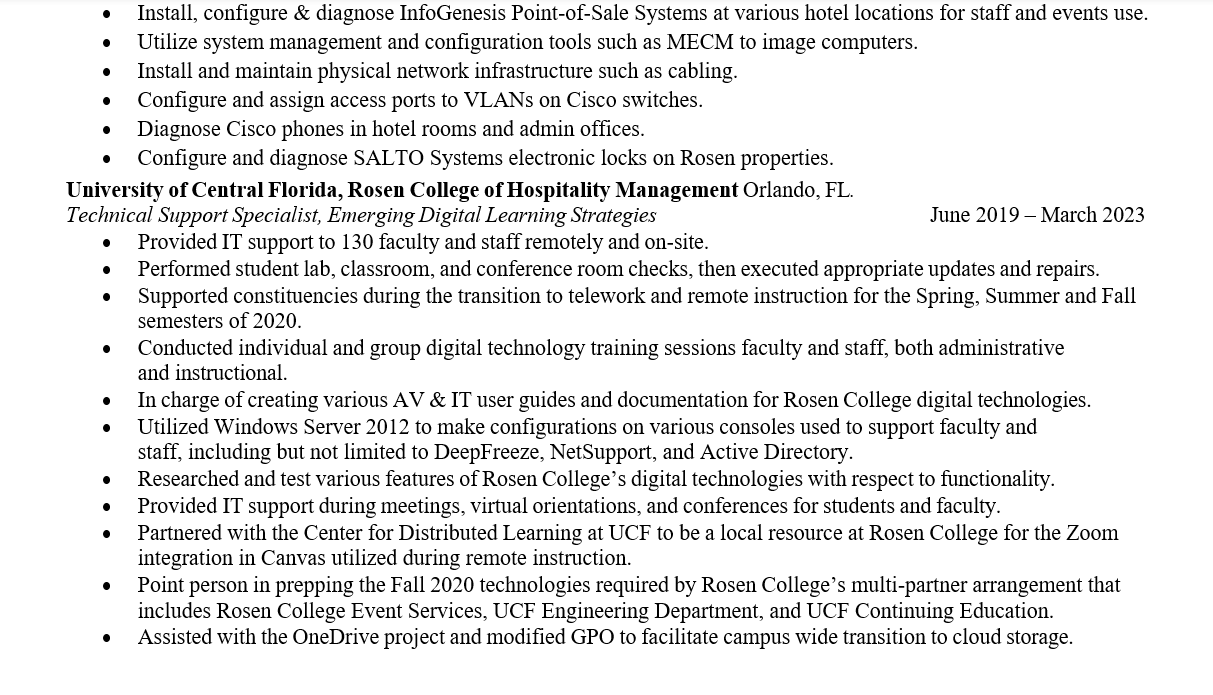 • Install, configure & diagnose InfoGenesis Point-of-Sale Systems at various hotel locations for staff and events use.
• Utilize system management and configuration tools such as MECM to image computers.
• Install and maintain physical network infrastructure such as cabling.
• Configure and assign access ports to VLANs on Cisco switches.
• Diagnose Cisco phones in hotel rooms and admin offices.
• Configure and diagnose SALTO Systems electronic locks on Rosen properties.

University of Central Florida, Rosen College of Hospitality Management Orlando, FL.
Technical Support Specialist, Emerging Digital Learning Strategies June 2019 – March 2023

• Provided IT support to 130 faculty and staff remotely and on-site.
• Performed student lab, classroom, and conference room checks, then executed appropriate updates and repairs.
• Supported constituencies during the transition to telework and remote instruction for the Spring, Summer and Fall semesters of 2020.
• Conducted individual and group digital technology training sessions faculty and staff, both administrative and instructional.
• In charge of creating various AV & IT user guides and documentation for Rosen College digital technologies.
• Utilized Windows Server 2012 to make configurations on various consoles used to support faculty and staff, including but not limited to DeepFreeze, NetSupport, and Active Directory.
• Researched and test various features of Rosen College's digital technologies with respect to functionality.
• Provided IT support during meetings, virtual orientations, and conferences for students and faculty.
• Partnered with the Center for Distributed Learning at UCF to be a local resource at Rosen College for the Zoom integration in Canvas utilized during remote instruction.
• Point person in prepping the Fall 2020 technologies required by Rosen College's multi-partner arrangement that includes Rosen College Event Services, UCF Engineering Department, and UCF Continuing Education.
• Assisted with the OneDrive project and modified GPO to facilitate campus wide transition to cloud storage.